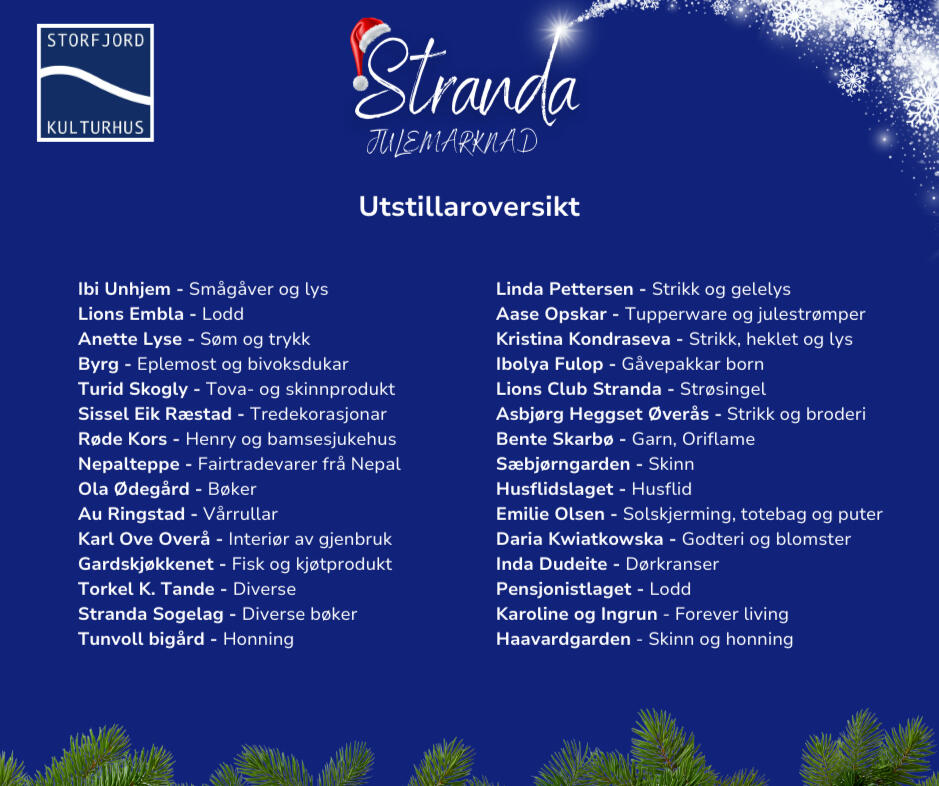 STORFJORD
KULTURHUS

Stranda
JULEMARKNAD

Utstillaroversikt

Ibi Unhjem - Smågåver og lys
Lions Embla - Lodd
Anette Lyse - Søm og trykk
Byrg - Eplemost og bivoksdukar
Turid Skogly - Tova- og skinnprodukt
Sissel Eik Ræstad - Tredekorasjonar
Røde Kors - Henry og bamsesjukehus
Nepalteppe - Fairtradevarer frå Nepal
Ola Ødegård - Bøker
Au Ringstad - Vårrullar
Karl Ove Overå - Interiør av gjenbruk
Gardskjøkkenet - Fisk og kjøtprodukt
Torkel K. Tande - Diverse
Stranda Sogelag - Diverse bøker
Tunvoll bigård - Honning

Linda Pettersen - Strikk og gelelys
Aase Opskar - Tupperware og julestrømper
Kristina Kondraseva - Strikk, heklet og lys
Ibolya Fulop - Gåvepakkar born
Lions Club Stranda - Strøsingel
Asbjørg Heggset Øverås - Strikk og broderi
Bente Skarbø - Garn, Oriflame
Sæbjørngarden - Skinn
Husflidslaget - Husflid
Emilie Olsen - Solskjerming, totebag og puter
Daria Kwiatkowska - Godteri og blomster
Inda Dudeite - Dørkranser
Pensjonistlaget - Lodd
Karoline og Ingrun - Forever living
Haavardgarden - Skinn og honning